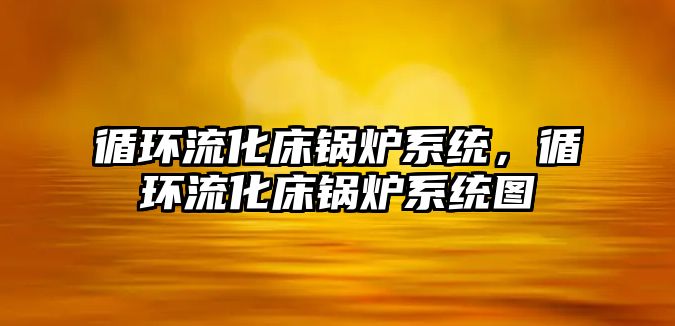 循环流化床锅炉系统，循环流化床锅炉系统图